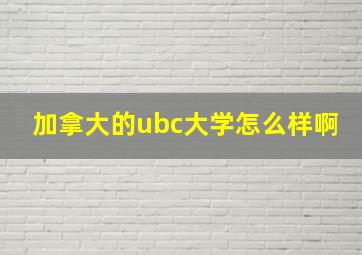 加拿大的ubc大学怎么样啊